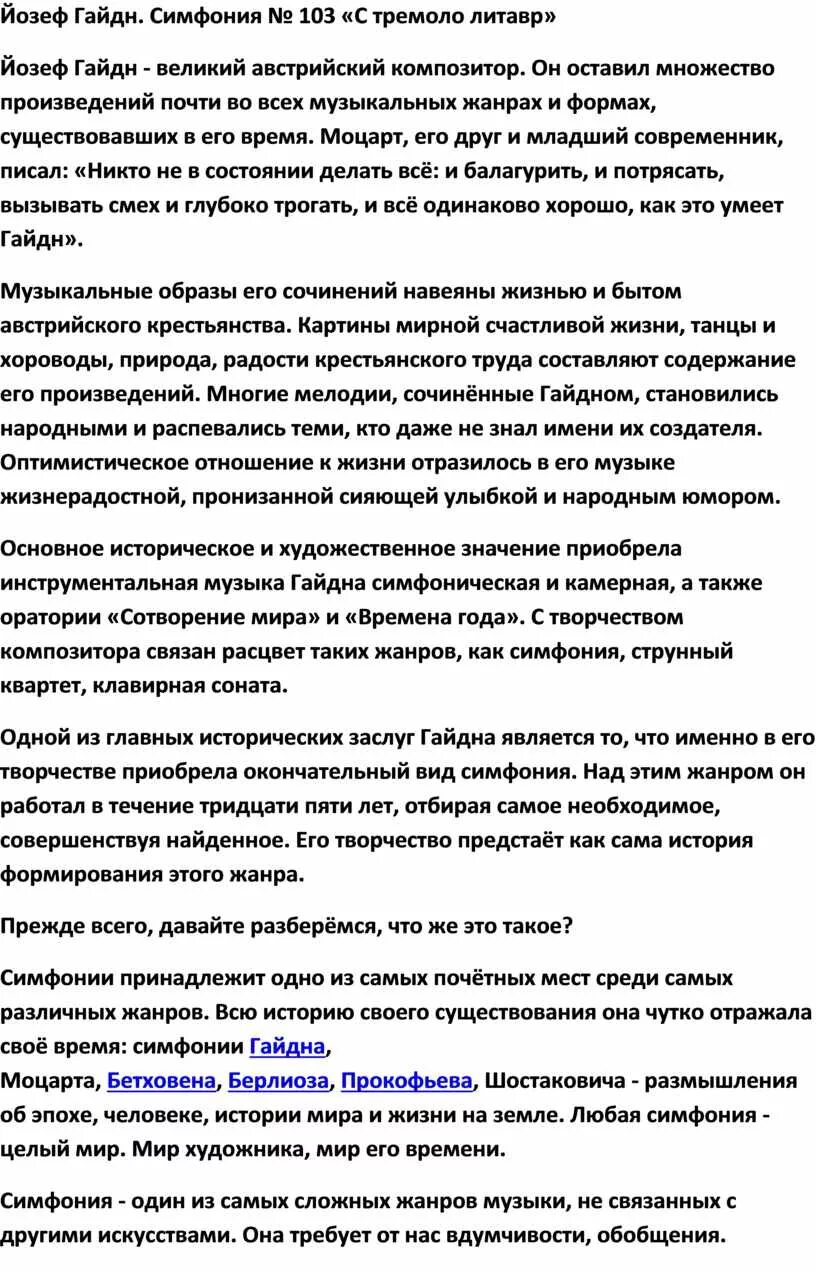 Йозеф Гайдн. Симфония № 103 «С тремоло литавр»

Йозеф Гайдн - великий австрийский композитор. Он оставил множество произведений почти во всех музыкальных жанрах и формах, существовавших в его время. Моцарт, его друг и младший современник, писал: «Никто не в состоянии делать всё: и балагурить, и потрясать, вызывать смех и глубоко трогать, и всё одинаково хорошо, как это умеет Гайдн».

Музыкальные образы его сочинений навеяны жизнью и бытом австрийского крестьянства. Картины мирной счастливой жизни, танцы и хороводы, природа, радости крестьянского труда составляют содержание его произведений. Многие мелодии, сочинённые Гайдном, становились народными и распевались теми, кто даже не знал имени их создателя. Оптимистическое отношение к жизни отразилось в его музыке жизнерадостной, пронизанной сияющей улыбкой и народным юмором.

Основное историческое и художественное значение приобрела инструментальная музыка Гайдна симфоническая и камерная, а также оратории «Сотворение мира» и «Времена года». С творчеством композитора связан расцвет таких жанров, как симфония, струнный квартет, клавирная соната.

Одной из главных исторических заслуг Гайдна является то, что именно в его творчестве приобрела окончательный вид симфония. Над этим жанром он работал в течение тридцати пяти лет, отбирая самое необходимое, совершенствуя найденное. Его творчество предстаёт как сама история формирования этого жанра.

Прежде всего, давайте разберёмся, что же это такое?

Симфонии принадлежит одно из самых почётных мест среди самых различных жанров. Всю историю своего существования она чутко отражала своё время: симфонии Гайдна,
Моцарта, Бетховена, Берлиоза, Прокофьева, Шостаковича - размышления об эпохе, человеке, истории мира и жизни на земле. Любая симфония - целый мир. Мир художника, мир его времени.

Симфония - один из самых сложных жанров музыки, не связанных с другими искусствами. Она требует от нас вдумчивости, обобщения.